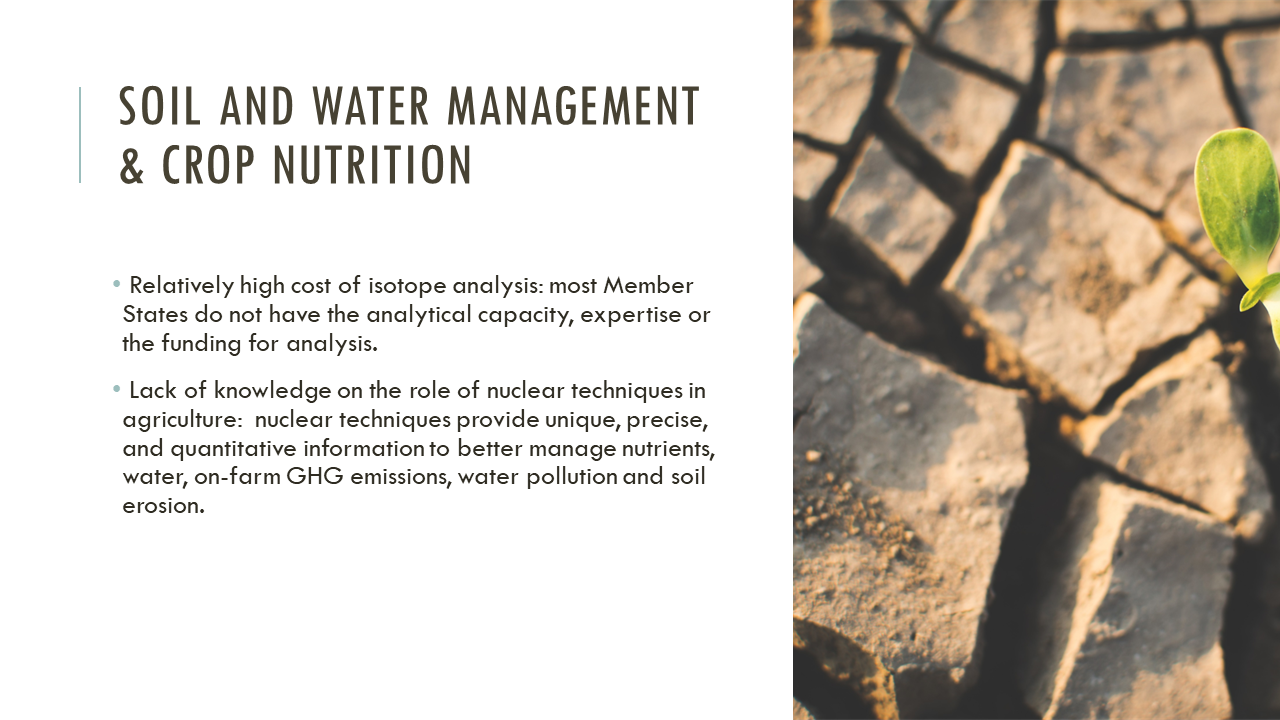 SOIL AND WATER MANAGEMENT & CROP NUTRITION

• Relatively high cost of isotope analysis: most Member States do not have the analytical capacity, expertise or the funding for analysis.

• Lack of knowledge on the role of nuclear techniques in agriculture: nuclear techniques provide unique, precise, and quantitative information to better manage nutrients, water, on-farm GHG emissions, water pollution and soil erosion.